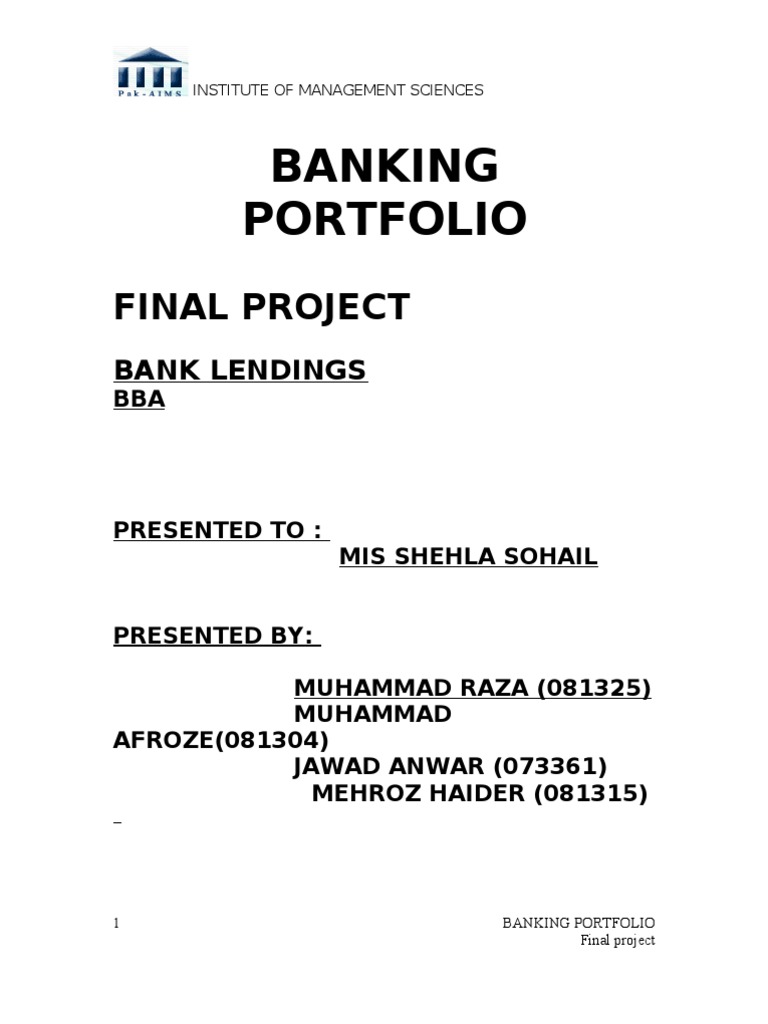 Pak-AIMS INSTITUTE OF MANAGEMENT SCIENCES

BANKING PORTFOLIO

FINAL PROJECT

BANK LENDINGS
BBA

PRESENTED TO :
MIS SHEHLA SOHAIL

PRESENTED BY:

MUHAMMAD RAZA (081325)
MUHAMMAD AFROZE(081304)
JAWAD ANWAR (073361)
MEHROZ HAIDER (081315)

1

BANKING PORTFOLIO
Final project